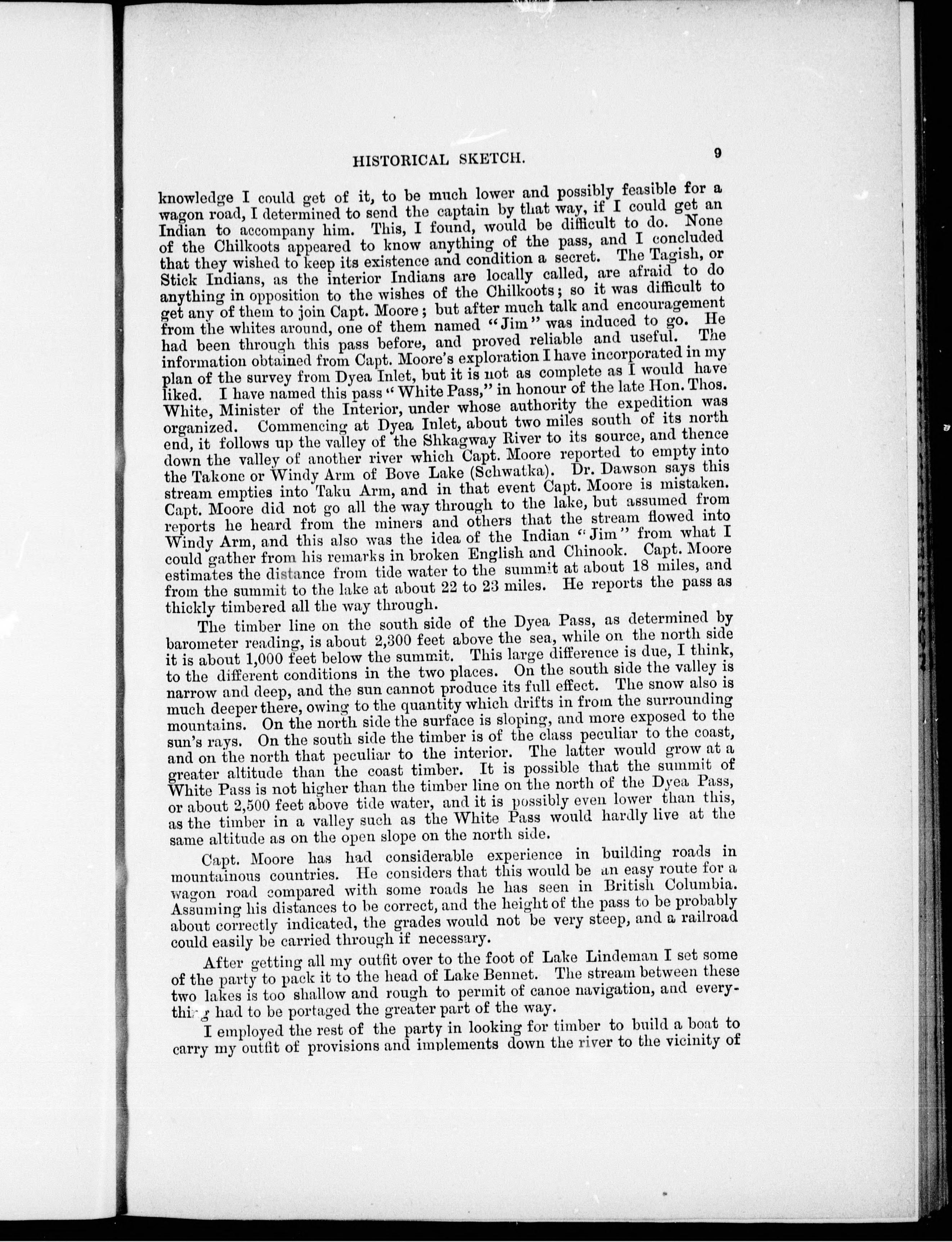 HISTORICAL SKETCH. 9

knowledge I could get of it, to be much lower and possibly feasible for a wagon road, I determined to send the captain by that way, if I could get an Indian to accompany him. This, I found, would be difficult to do. None of the Chilkoots appeared to know anything of the pass, and I concluded that they wished to keep its existence and condition a secret. The Tagish, or Stick Indians, as the interior Indians are locally called, are afraid to do anything in opposition to the wishes of the Chilkoots; so it was difficult to get any of them to join Capt. Moore; but after much talk and encouragement from the whites around, one of them named "Jim" was induced to go. He had been through this pass before, and proved reliable and useful. The information obtained from Capt. Moore's exploration I have incorporated in my plan of the survey from Dyea Inlet, but it is not as complete as I would have liked. I have named this pass "White Pass," in honour of the late Hon. Thos. White, Minister of the Interior, under whose authority the expedition was organized. Commencing at Dyea Inlet, about two miles south of its north end, it follows up the valley of the Shkagway River to its source, and thence down the valley of another river which Capt. Moore reported to empty into the Takone or Windy Arm of Bove Lake (Schwatka). Dr. Dawson says this stream empties into Taku Arm, and in that event Capt. Moore is mistaken. Capt. Moore did not go all the way through to the lake, but assumed from reports he heard from the miners and others that the stream flowed into Windy Arm, and this also was the idea of the Indian "Jim" from what I could gather from his remarks in broken English and Chinook. Capt. Moore estimates the distance from tide water to the summit at about 18 miles, and from the summit to the lake at about 22 to 23 miles. He reports the pass as thickly timbered all the way through.

The timber line on the south side of the Dyea Pass, as determined by barometer reading, is about 2,300 feet above the sea, while on the north side it is about 1,000 feet below the summit. This large difference is due, I think, to the different conditions in the two places. On the south side the valley is narrow and deep, and the sun cannot produce its full effect. The snow also is much deeper there, owing to the quantity which drifts in from the surrounding mountains. On the north side the surface is sloping, and more exposed to the sun's rays. On the south side the timber is of the class peculiar to the coast, and on the north that peculiar to the interior. The latter would grow at a greater altitude than the coast timber. It is possible that the summit of White Pass is not higher than the timber line on the north of the Dyea Pass, or about 2,500 feet above tide water, and it is possibly even lower than this, as the timber in a valley such as the White Pass would hardly live at the same altitude as on the open slope on the north side.

Capt. Moore has had considerable experience in building roads in mountainous countries. He considers that this would be an easy route for a wagon road compared with some roads he has seen in British Columbia. Assuming his distances to be correct, and the height of the pass to be probably about correctly indicated, the grades would not be very steep, and a railroad could easily be carried through if necessary.

After getting all my outfit over to the foot of Lake Lindeman I set some of the party to pack it to the head of Lake Bennet. The stream between these two lakes is too shallow and rough to permit of canoe navigation, and everything had to be portaged the greater part of the way.

I employed the rest of the party in looking for timber to build a boat to carry my outfit of provisions and implements down the river to the vicinity of